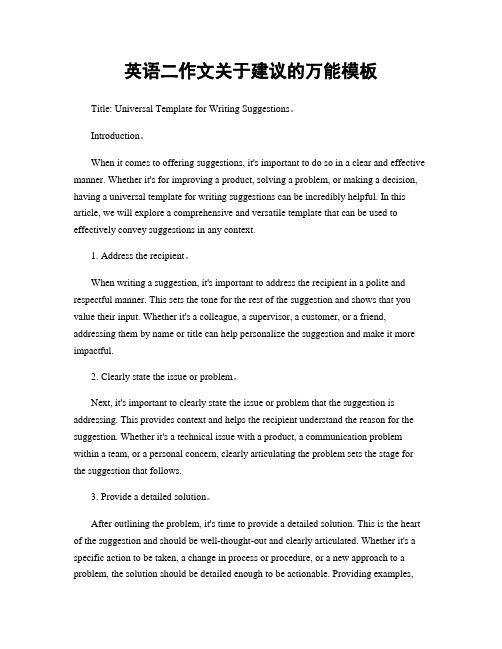 英语二作文关于建议的万能模板

Title: Universal Template for Writing Suggestions。

Introduction。

When it comes to offering suggestions, it's important to do so in a clear and effective manner. Whether it's for improving a product, solving a problem, or making a decision, having a universal template for writing suggestions can be incredibly helpful. In this article, we will explore a comprehensive and versatile template that can be used to effectively convey suggestions in any context.

1. Address the recipient。

When writing a suggestion, it's important to address the recipient in a polite and respectful manner. This sets the tone for the rest of the suggestion and shows that you value their input. Whether it's a colleague, a supervisor, a customer, or a friend, addressing them by name or title can help personalize the suggestion and make it more impactful.

2. Clearly state the issue or problem。

Next, it's important to clearly state the issue or problem that the suggestion is addressing. This provides context and helps the recipient understand the reason for the suggestion. Whether it's a technical issue with a product, a communication problem within a team, or a personal concern, clearly articulating the problem sets the stage for the suggestion that follows.

3. Provide a detailed solution。

After outlining the problem, it's time to provide a detailed solution. This is the heart of the suggestion and should be well-thought-out and clearly articulated. Whether it's a specific action to be taken, a change in process or procedure, or a new approach to a problem, the solution should be detailed enough to be actionable. Providing examples,